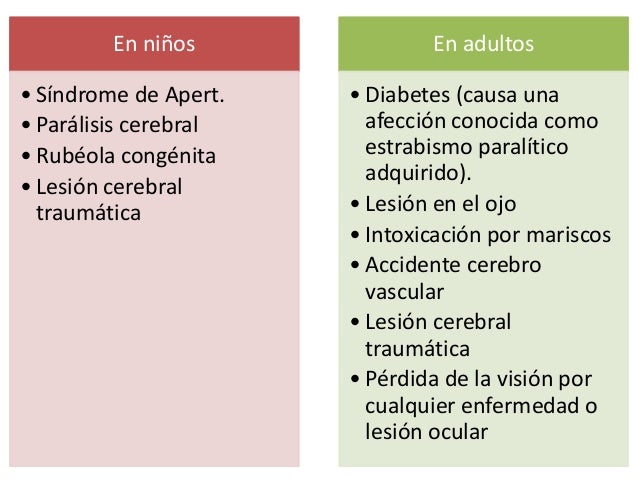 En niños

• Síndrome de Apert.
• Parálisis cerebral
• Rubéola congénita
• Lesión cerebral traumática

En adultos

• Diabetes (causa una afección conocida como estrabismo paralítico adquirido).
• Lesión en el ojo
• Intoxicación por mariscos
• Accidente cerebro vascular
• Lesión cerebral traumática
• Pérdida de la visión por cualquier enfermedad o lesión ocular